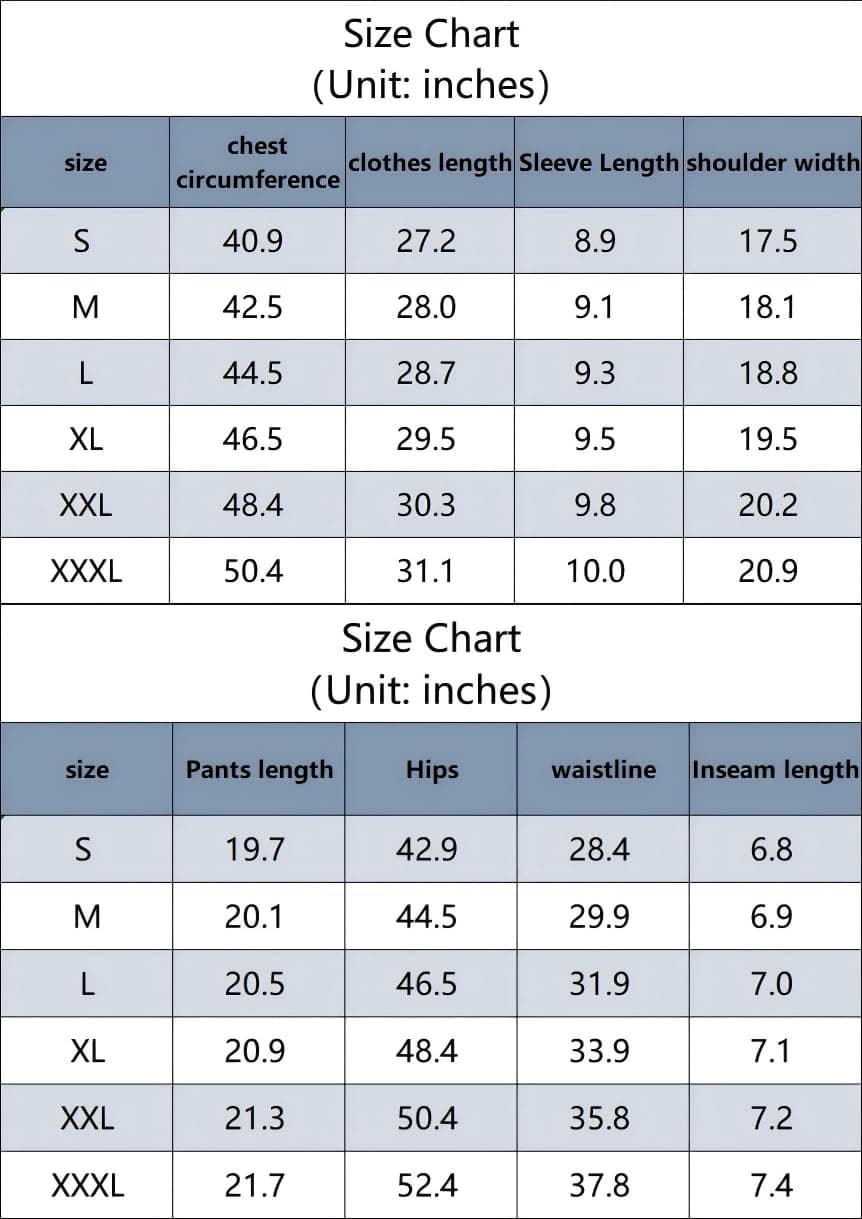 Size Chart
(Unit: inches)

| size | chest circumference | clothes length | Sleeve Length | shoulder width |
|---|---|---|---|---|
| S | 40.9 | 27.2 | 8.9 | 17.5 |
| M | 42.5 | 28.0 | 9.1 | 18.1 |
| L | 44.5 | 28.7 | 9.3 | 18.8 |
| XL | 46.5 | 29.5 | 9.5 | 19.5 |
| XXL | 48.4 | 30.3 | 9.8 | 20.2 |
| XXXL | 50.4 | 31.1 | 10.0 | 20.9 |

Size Chart
(Unit: inches)

| size | Pants length | Hips | waistline | Inseam length |
|---|---|---|---|---|
| S | 19.7 | 42.9 | 28.4 | 6.8 |
| M | 20.1 | 44.5 | 29.9 | 6.9 |
| L | 20.5 | 46.5 | 31.9 | 7.0 |
| XL | 20.9 | 48.4 | 33.9 | 7.1 |
| XXL | 21.3 | 50.4 | 35.8 | 7.2 |
| XXXL | 21.7 | 52.4 | 37.8 | 7.4 |